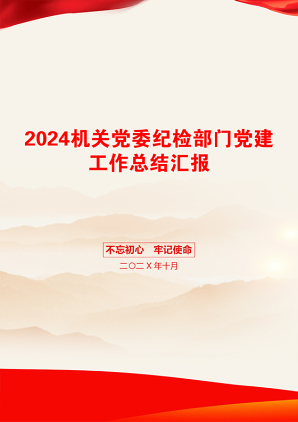 2024机关党委纪检部门党建工作总结汇报

不忘初心　牢记使命

二〇二X年十月